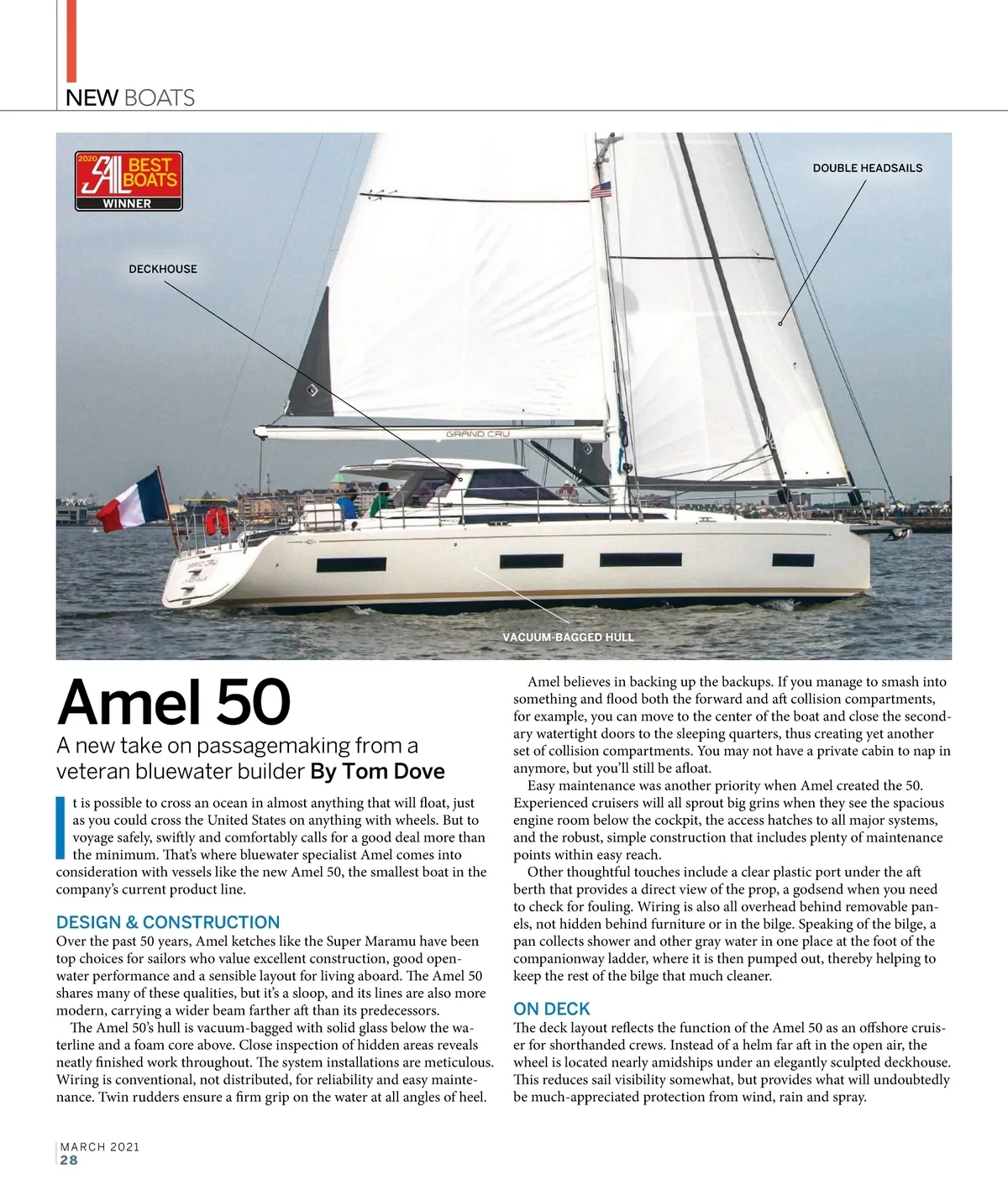 NEW BOATS

2020 SAIL BEST BOATS WINNER

DOUBLE HEADSAILS

DECKHOUSE

GRAND CRU

VACUUM-BAGGED HULL

Amel 50

A new take on passagemaking from a veteran bluewater builder By Tom Dove

It is possible to cross an ocean in almost anything that will float, just as you could cross the United States on anything with wheels. But to voyage safely, swiftly and comfortably calls for a good deal more than the minimum. That's where bluewater specialist Amel comes into consideration with vessels like the new Amel 50, the smallest boat in the company's current product line.

DESIGN & CONSTRUCTION

Over the past 50 years, Amel ketches like the Super Maramu have been top choices for sailors who value excellent construction, good open-water performance and a sensible layout for living aboard. The Amel 50 shares many of these qualities, but it's a sloop, and its lines are also more modern, carrying a wider beam farther aft than its predecessors.

The Amel 50's hull is vacuum-bagged with solid glass below the waterline and a foam core above. Close inspection of hidden areas reveals neatly finished work throughout. The system installations are meticulous. Wiring is conventional, not distributed, for reliability and easy maintenance. Twin rudders ensure a firm grip on the water at all angles of heel.

Amel believes in backing up the backups. If you manage to smash into something and flood both the forward and aft collision compartments, for example, you can move to the center of the boat and close the secondary watertight doors to the sleeping quarters, thus creating yet another set of collision compartments. You may not have a private cabin to nap in anymore, but you'll still be afloat.

Easy maintenance was another priority when Amel created the 50. Experienced cruisers will all sprout big grins when they see the spacious engine room below the cockpit, the access hatches to all major systems, and the robust, simple construction that includes plenty of maintenance points within easy reach.

Other thoughtful touches include a clear plastic port under the aft berth that provides a direct view of the prop, a godsend when you need to check for fouling. Wiring is also all overhead behind removable panels, not hidden behind furniture or in the bilge. Speaking of the bilge, a pan collects shower and other gray water in one place at the foot of the companionway ladder, where it is then pumped out, thereby helping to keep the rest of the bilge that much cleaner.

ON DECK

The deck layout reflects the function of the Amel 50 as an offshore cruiser for shorthanded crews. Instead of a helm far aft in the open air, the wheel is located nearly amidships under an elegantly sculpted deckhouse. This reduces sail visibility somewhat, but provides what will undoubtedly be much-appreciated protection from wind, rain and spray.

MARCH 2021
28